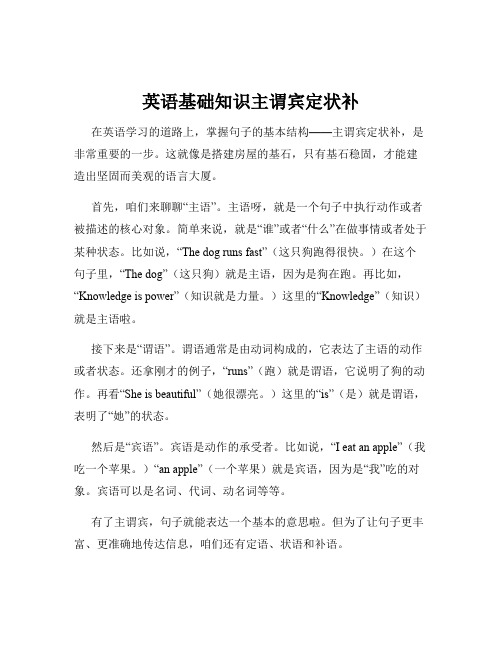 英语基础知识主谓宾定状补

在英语学习的道路上，掌握句子的基本结构——主谓宾定状补，是非常重要的一步。这就像是搭建房屋的基石，只有基石稳固，才能建造出坚固而美观的语言大厦。

首先，咱们来聊聊“主语”。主语呀，就是一个句子中执行动作或者被描述的核心对象。简单来说，就是“谁”或者“什么”在做事情或者处于某种状态。比如说，“The dog runs fast”（这只狗跑得很快。）在这个句子里，“The dog”（这只狗）就是主语，因为是狗在跑。再比如，“Knowledge is power”（知识就是力量。）这里的“Knowledge”（知识）就是主语啦。

接下来是“谓语”。谓语通常是由动词构成的，它表达了主语的动作或者状态。还拿刚才的例子，“runs”（跑）就是谓语，它说明了狗的动作。再看“She is beautiful”（她很漂亮。）这里的“is”（是）就是谓语，表明了“她”的状态。

然后是“宾语”。宾语是动作的承受者。比如说，“I eat an apple”（我吃一个苹果。）“an apple”（一个苹果）就是宾语，因为是“我”吃的对象。宾语可以是名词、代词、动名词等等。

有了主谓宾，句子就能表达一个基本的意思啦。但为了让句子更丰富、更准确地传达信息，咱们还有定语、状语和补语。